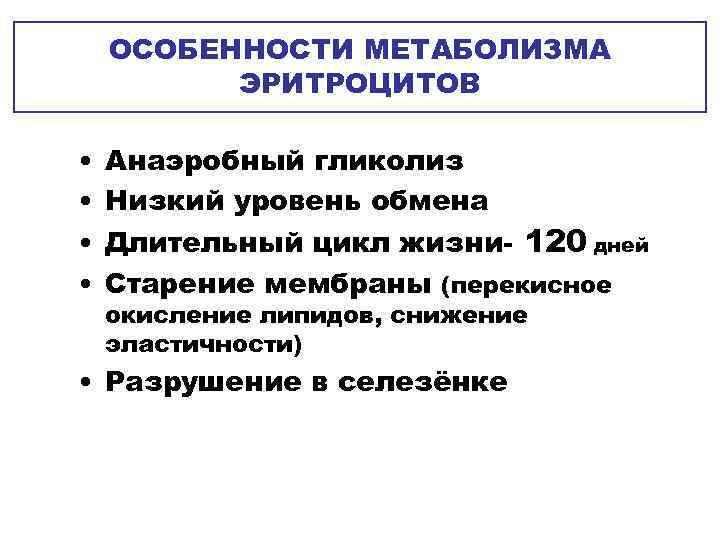 ОСОБЕННОСТИ МЕТАБОЛИЗМА ЭРИТРОЦИТОВ

• Анаэробный гликолиз
• Низкий уровень обмена
• Длительный цикл жизни- 120 дней
• Старение мембраны (перекисное окисление липидов, снижение эластичности)
• Разрушение в селезёнке